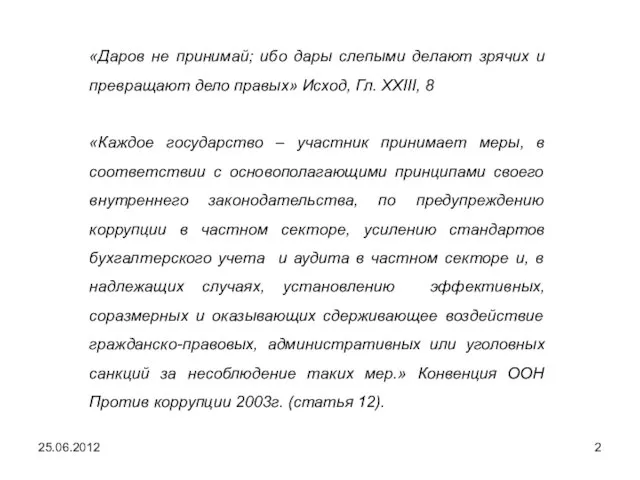 «Даров не принимай; ибо дары слепыми делают зрячих и превращают дело правых» Исход, Гл. XXIII, 8

«Каждое государство – участник принимает меры, в соответствии с основополагающими принципами своего внутреннего законодательства, по предупреждению коррупции в частном секторе, усилению стандартов бухгалтерского учета и аудита в частном секторе и, в надлежащих случаях, установлению эффективных, соразмерных и оказывающих сдерживающее воздействие гражданско-правовых, административных или уголовных санкций за несоблюдение таких мер.» Конвенция ООН Против коррупции 2003г. (статья 12).

25.06.2012

2